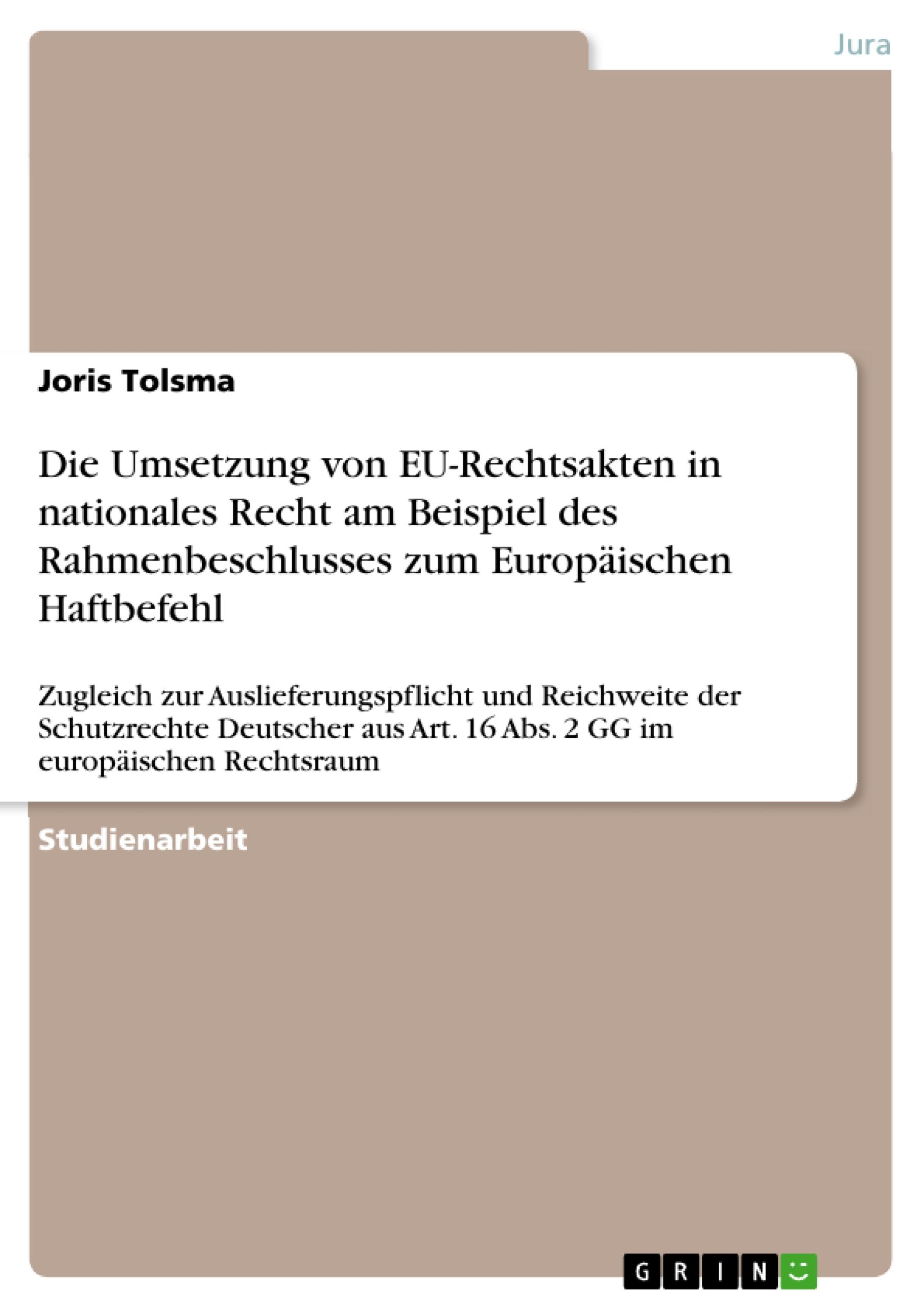 Jura

Joris Tolsma

Die Umsetzung von EU-Rechtsakten in nationales Recht am Beispiel des Rahmenbeschlusses zum Europäischen Haftbefehl

Zugleich zur Auslieferungspflicht und Reichweite der Schutzrechte Deutscher aus Art. 16 Abs. 2 GG im europäischen Rechtsraum

Studienarbeit

GRIN